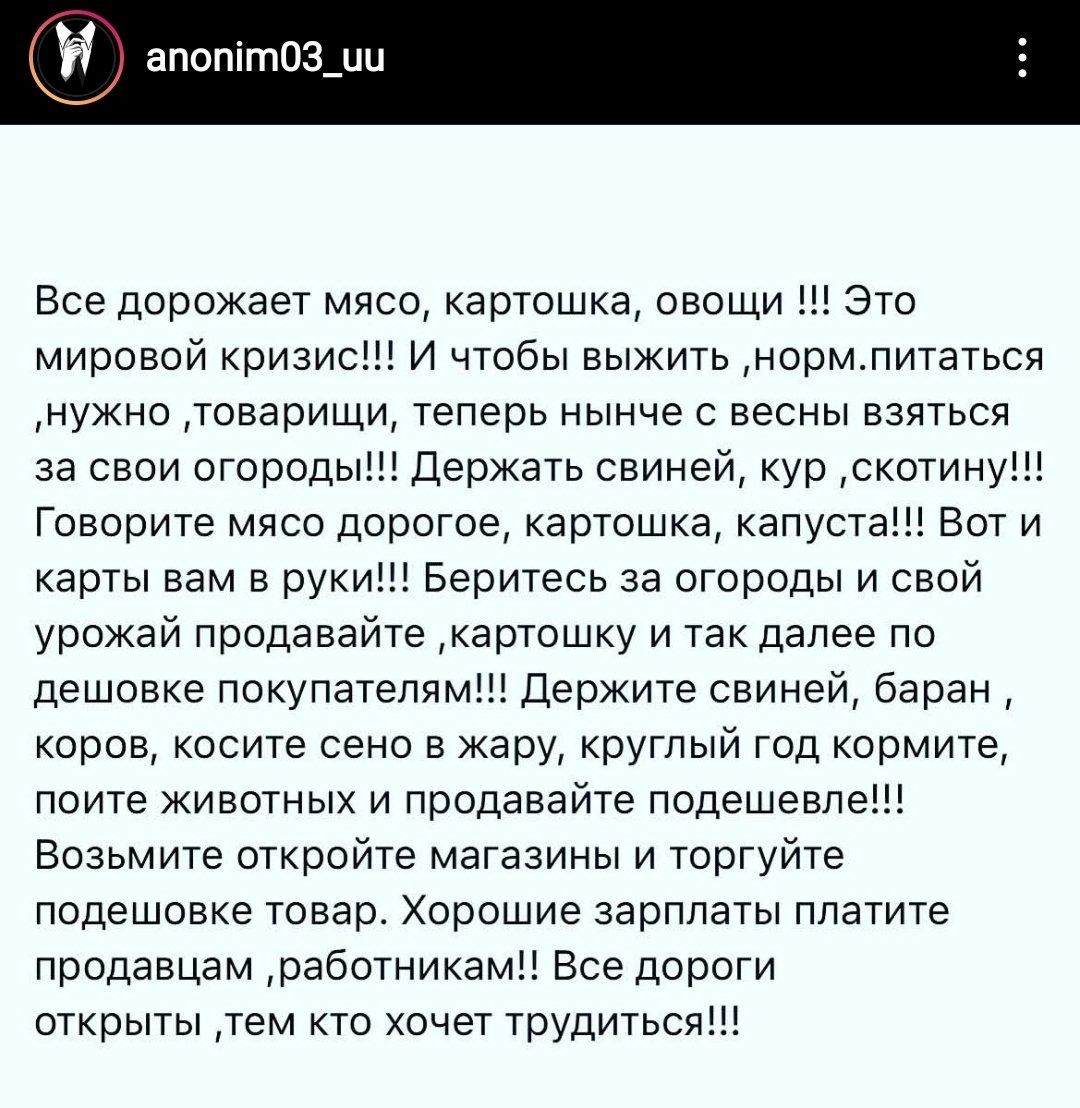 anonim03_uu

Все дорожает мясо, картошка, овощи !!! Это мировой кризис!!! И чтобы выжить ,норм.питаться ,нужно ,товарищи, теперь нынче с весны взяться за свои огороды!!! Держать свиней, кур ,скотину!!! Говорите мясо дорогое, картошка, капуста!!! Вот и карты вам в руки!!! Беритесь за огороды и свой урожай продавайте ,картошку и так далее по дешовке покупателям!!! Держите свиней, баран , коров, косите сено в жару, круглый год кормите, поите животных и продавайте подешевле!!! Возьмите откройте магазины и торгуйте подешовке товар. Хорошие зарплаты платите продавцам ,работникам!! Все дороги открыты ,тем кто хочет трудиться!!!